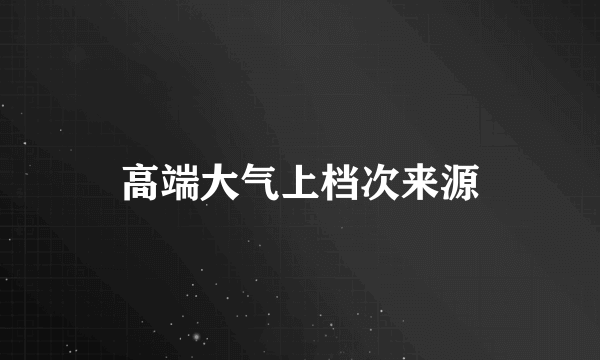 高端大气上档次来源